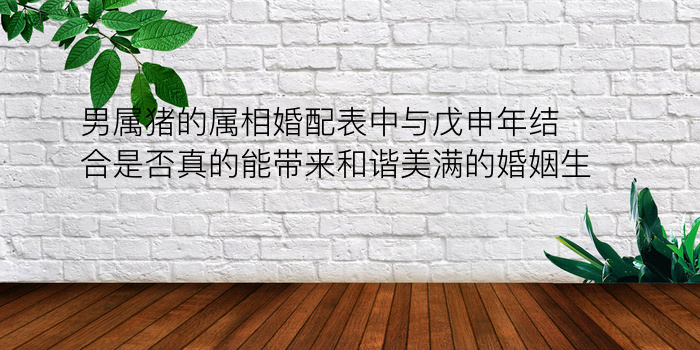 男属猪的属相婚配表中与戊申年结合是否真的能带来和谐美满的婚姻生